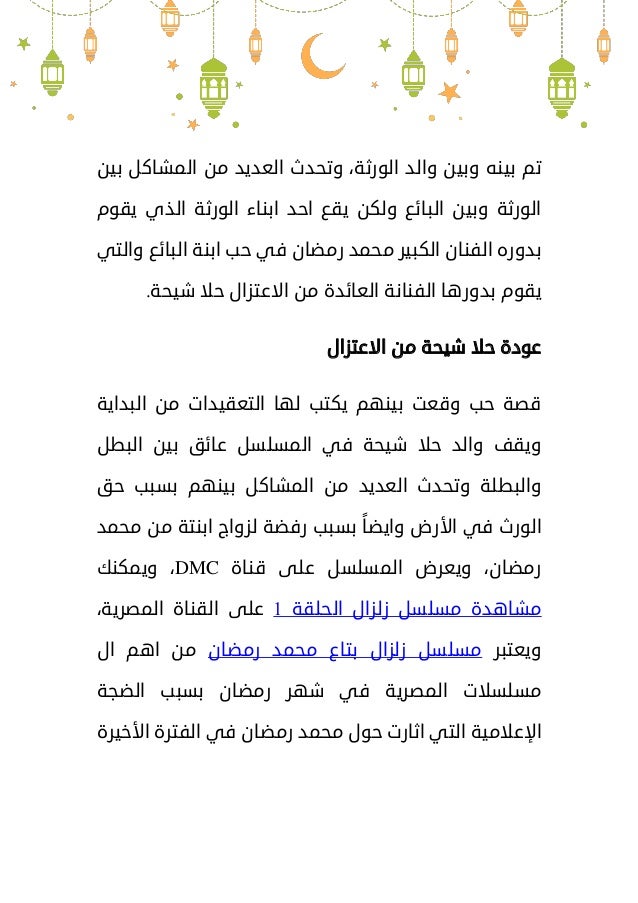 تم بينه وبين والد الورثة، وتحدث العديد من المشاكل بين الورثة وبين البائع ولكن يقع احد ابناء الورثة الذي يقوم بدوره الفنان الكبير محمد رمضان في حب ابنة البائع والتي يقوم بدورها الفنانة العائدة من الاعتزال حلا شيحة.

عودة حلا شيحة من الاعتزال

قصة حب وقعت بينهم يكتب لها التعقيدات من البداية ويقف والد حلا شيحة في المسلسل عائق بين البطل والبطلة وتحدث العديد من المشاكل بينهم بسبب حق الورث في الأرض وايضاً بسبب رفضة لزواج ابنتة من محمد رمضان، ويعرض المسلسل على قناة DMC، ويمكنك مشاهدة مسلسل زلزال الحلقة 1 على القناة المصرية، ويعتبر مسلسل زلزال بتاع محمد رمضان من اهم ال مسلسلات المصرية في شهر رمضان بسبب الضجة الإعلامية التي اثارت حول محمد رمضان في الفترة الأخيرة